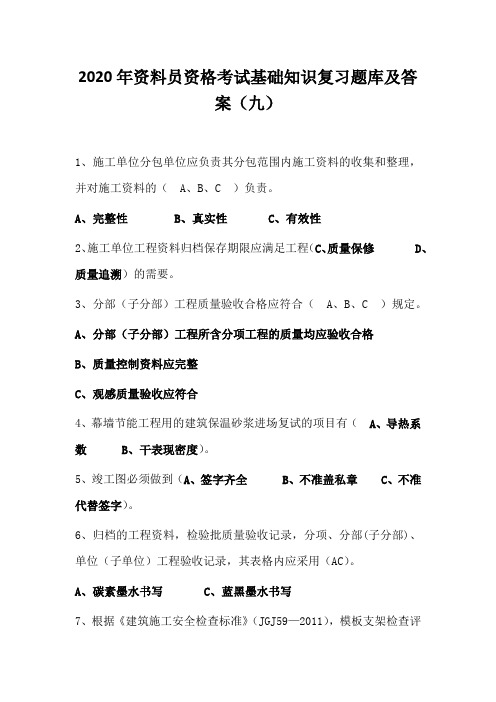 2020年资料员资格考试基础知识复习题库及答案（九）

1、施工单位分包单位应负责其分包范围内施工资料的收集和整理，并对施工资料的（　A、B、C　）负责。

A、完整性　　　B、真实性　　　C、有效性

2、施工单位工程资料归档保存期限应满足工程(C、质量保修　　　D、质量追溯）的需要。

3、分部（子分部）工程质量验收合格应符合（　A、B、C　）规定。

A、分部（子分部）工程所含分项工程的质量均应验收合格

B、质量控制资料应完整

C、观感质量验收应符合

4、幕墙节能工程用的建筑保温砂浆进场复试的项目有（　A、导热系数　　B、干表现密度）。

5、竣工图必须做到（A、签字齐全　　　B、不准盖私章　　C、不准代替签字）。

6、归档的工程资料，检验批质量验收记录，分项、分部(子分部)、单位（子单位）工程验收记录，其表格内应采用（AC)。

A、碳素墨水书写　　　C、蓝黑墨水书写

7、根据《建筑施工安全检查标准》（JGJ59—2011），模板支架检查评